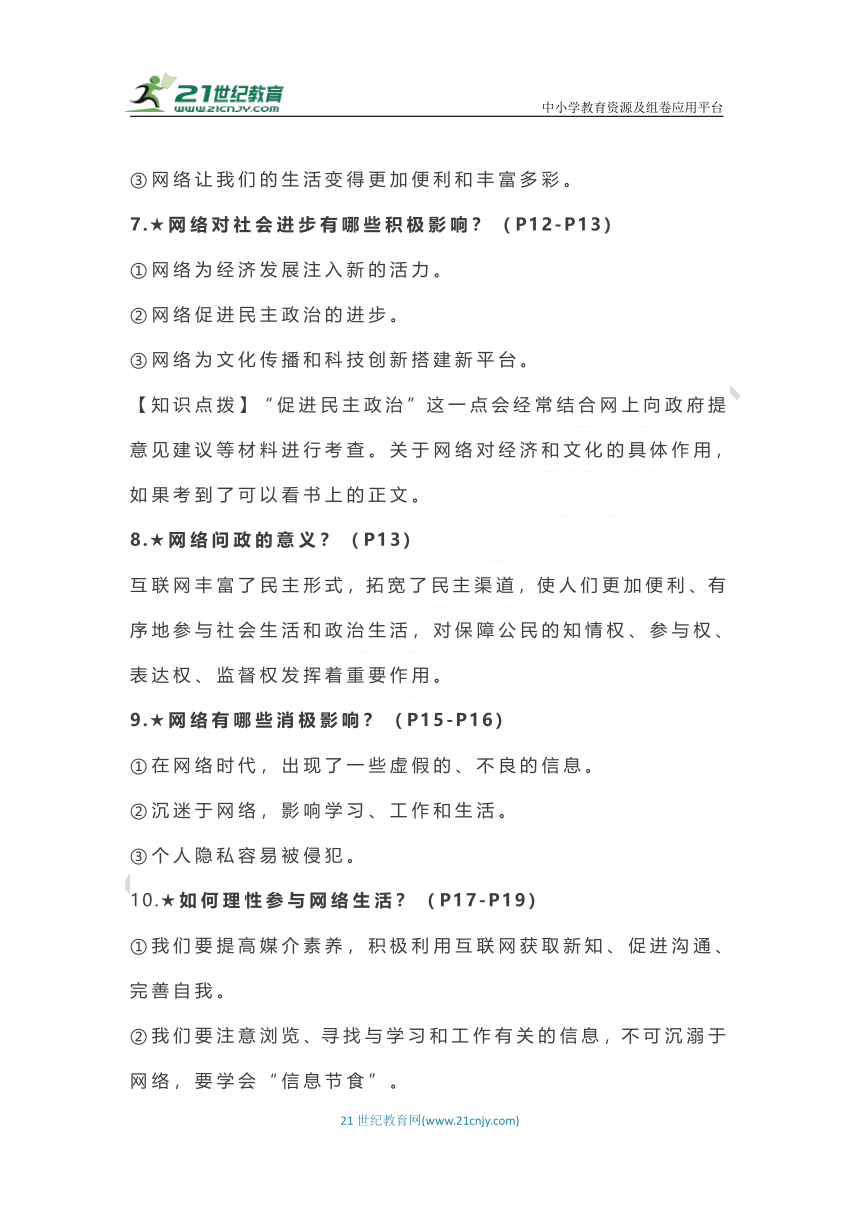 21世纪教育
www.21cnjy.com
中小学教育资源及组卷应用平台

③网络让我们的生活变得更加便利和丰富多彩。

7.★网络对社会进步有哪些积极影响？（P12-P13）

①网络为经济发展注入新的活力。

②网络促进民主政治的进步。

③网络为文化传播和科技创新搭建新平台。

【知识点拨】“促进民主政治”这一点会经常结合网上向政府提意见建议等材料进行考查。关于网络对经济和文化的具体作用，如果考到了可以看书上的正文。

8.★网络问政的意义？（P13）

互联网丰富了民主形式，拓宽了民主渠道，使人们更加便利、有序地参与社会生活和政治生活，对保障公民的知情权、参与权、表达权、监督权发挥着重要作用。

9.★网络有哪些消极影响？（P15-P16）

①在网络时代，出现了一些虚假的、不良的信息。

②沉迷于网络，影响学习、工作和生活。

③个人隐私容易被侵犯。

10.★如何理性参与网络生活？（P17-P19）

①我们要提高媒介素养，积极利用互联网获取新知、促进沟通、完善自我。

②我们要注意浏览、寻找与学习和工作有关的信息，不可沉溺于网络，要学会“信息节食”。

21世纪教育网(www.21cnjy.com)